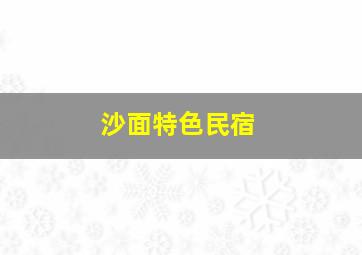 沙面特色民宿